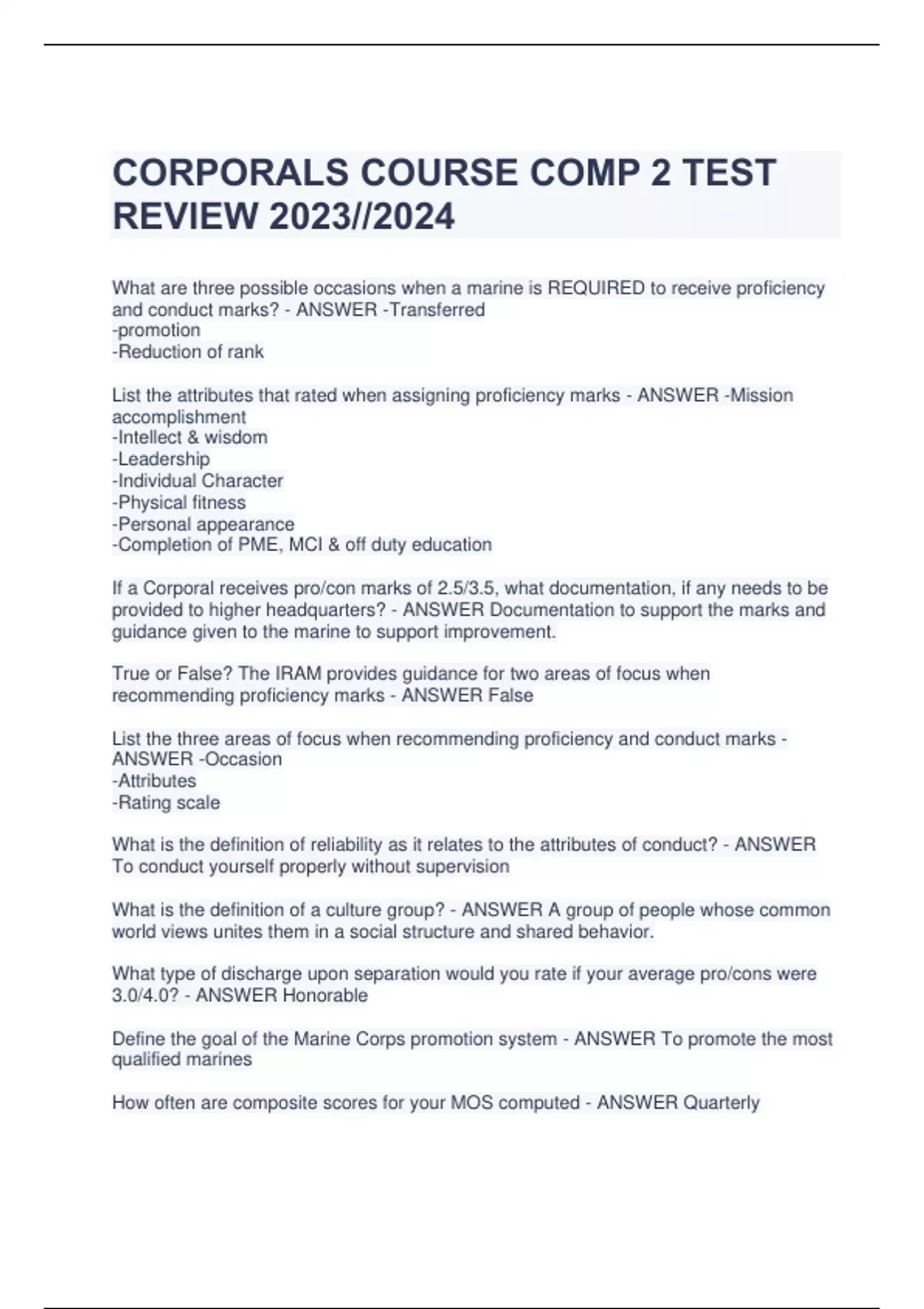 CORPORALS COURSE COMP 2 TEST REVIEW 2023//2024

What are three possible occasions when a marine is REQUIRED to receive proficiency and conduct marks? - ANSWER -Transferred
-promotion
-Reduction of rank

List the attributes that rated when assigning proficiency marks - ANSWER -Mission accomplishment
-Intellect & wisdom
-Leadership
-Individual Character
-Physical fitness
-Personal appearance
-Completion of PME, MCI & off duty education

If a Corporal receives pro/con marks of 2.5/3.5, what documentation, if any needs to be provided to higher headquarters? - ANSWER Documentation to support the marks and guidance given to the marine to support improvement.

True or False? The IRAM provides guidance for two areas of focus when recommending proficiency marks - ANSWER False

List the three areas of focus when recommending proficiency and conduct marks - ANSWER -Occasion
-Attributes
-Rating scale

What is the definition of reliability as it relates to the attributes of conduct? - ANSWER To conduct yourself properly without supervision

What is the definition of a culture group? - ANSWER A group of people whose common world views unites them in a social structure and shared behavior.

What type of discharge upon separation would you rate if your average pro/cons were 3.0/4.0? - ANSWER Honorable

Define the goal of the Marine Corps promotion system - ANSWER To promote the most qualified marines

How often are composite scores for your MOS computed - ANSWER Quarterly